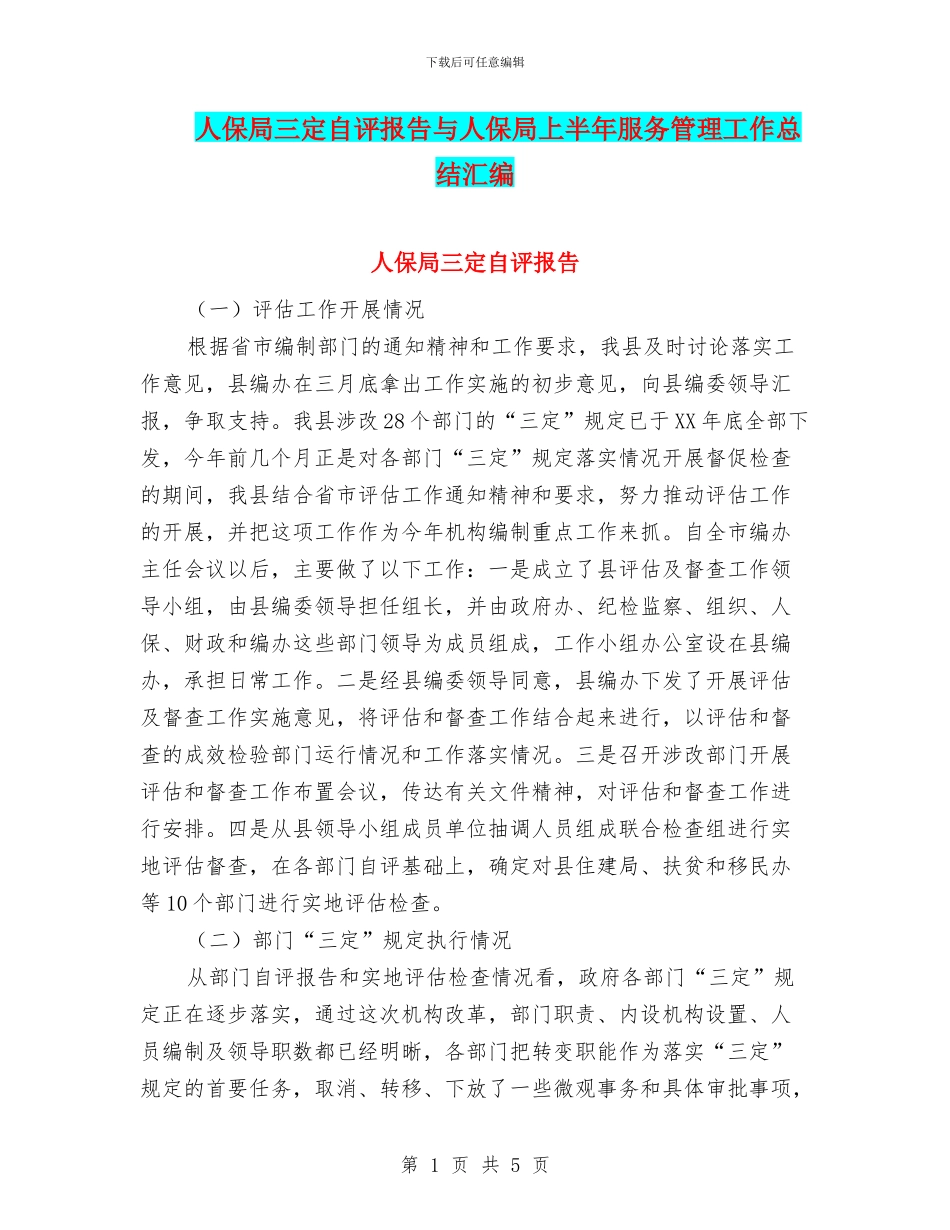 下载后可任意编辑

人保局三定自评报告与人保局上半年服务管理工作总结汇编

人保局三定自评报告

（一）评估工作开展情况

根据省市编制部门的通知精神和工作要求，我县及时讨论落实工作意见，县编办在三月底拿出工作实施的初步意见，向县编委领导汇报，争取支持。我县涉改28个部门的“三定”规定已于XX年底全部下发，今年前几个月正是对各部门“三定”规定落实情况开展督促检查的期间，我县结合省市评估工作通知精神和要求，努力推动评估工作的开展，并把这项工作作为今年机构编制重点工作来抓。自全市编办主任会议以后，主要做了以下工作：一是成立了县评估及督查工作领导小组，由县编委领导担任组长，并由政府办、纪检监察、组织、人保、财政和编办这些部门领导为成员组成，工作小组办公室设在县编办，承担日常工作。二是经县编委领导同意，县编办下发了开展评估及督查工作实施意见，将评估和督查工作结合起来进行，以评估和督查的成效检验部门运行情况和工作落实情况。三是召开涉改部门开展评估和督查工作布置会议，传达有关文件精神，对评估和督查工作进行安排。四是从县领导小组成员单位抽调人员组成联合检查组进行实地评估督查，在各部门自评基础上，确定对县住建局、扶贫和移民办等10个部门进行实地评估检查。

（二）部门“三定”规定执行情况

从部门自评报告和实地评估检查情况看，政府各部门“三定”规定正在逐步落实，通过这次机构改革，部门职责、内设机构设置、人员编制及领导职数都已经明晰，各部门把转变职能作为落实“三定”规定的首要任务，取消、转移、下放了一些微观事务和具体审批事项，

第 1 页 共 5 页